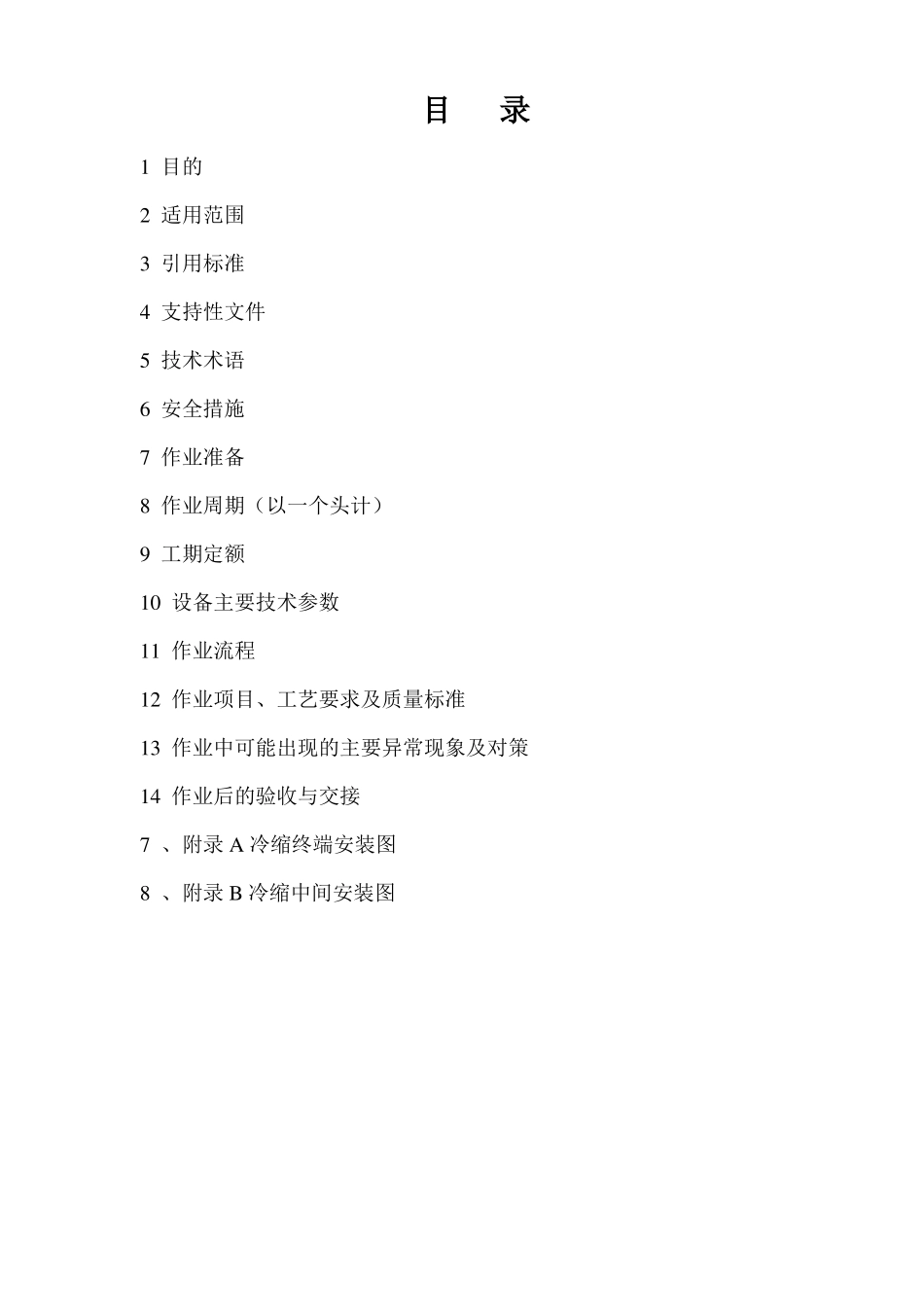 目　录

1 目的

2 适用范围

3 引用标准

4 支持性文件

5 技术术语

6 安全措施

7 作业准备

8 作业周期（以一个头计）

9 工期定额

10 设备主要技术参数

11 作业流程

12 作业项目、工艺要求及质量标准

13 作业中可能出现的主要异常现象及对策

14 作业后的验收与交接

7 、附录 A 冷缩终端安装图

8 、附录 B 冷缩中间安装图